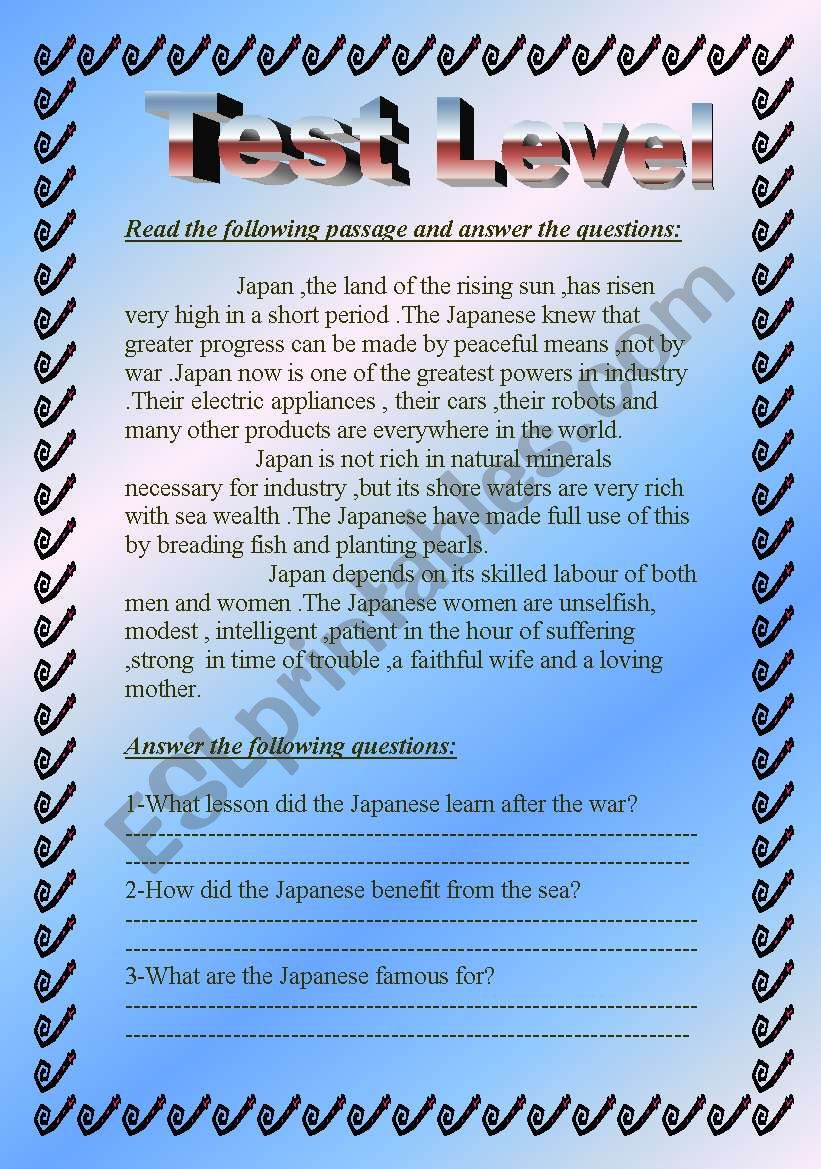 Test Level

Read the following passage and answer the questions:

Japan ,the land of the rising sun ,has risen very high in a short period .The Japanese knew that greater progress can be made by peaceful means ,not by war .Japan now is one of the greatest powers in industry .Their electric appliances , their cars ,their robots and many other products are everywhere in the world.

Japan is not rich in natural minerals necessary for industry ,but its shore waters are very rich with sea wealth .The Japanese have made full use of this by breading fish and planting pearls.

Japan depends on its skilled labour of both men and women .The Japanese women are unselfish, modest , intelligent ,patient in the hour of suffering ,strong in time of trouble ,a faithful wife and a loving mother.

Answer the following questions:

1-What lesson did the Japanese learn after the war?
----------------------------------------------------------------
----------------------------------------------------------------
2-How did the Japanese benefit from the sea?
----------------------------------------------------------------
----------------------------------------------------------------
3-What are the Japanese famous for?
----------------------------------------------------------------
----------------------------------------------------------------

ESLprintables.com